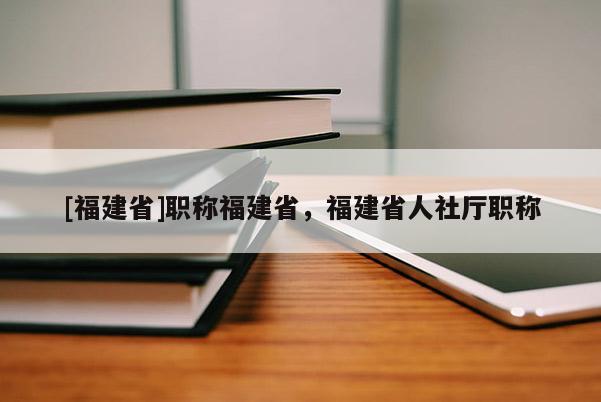 [福建省]职称福建省，福建省人社厅职称